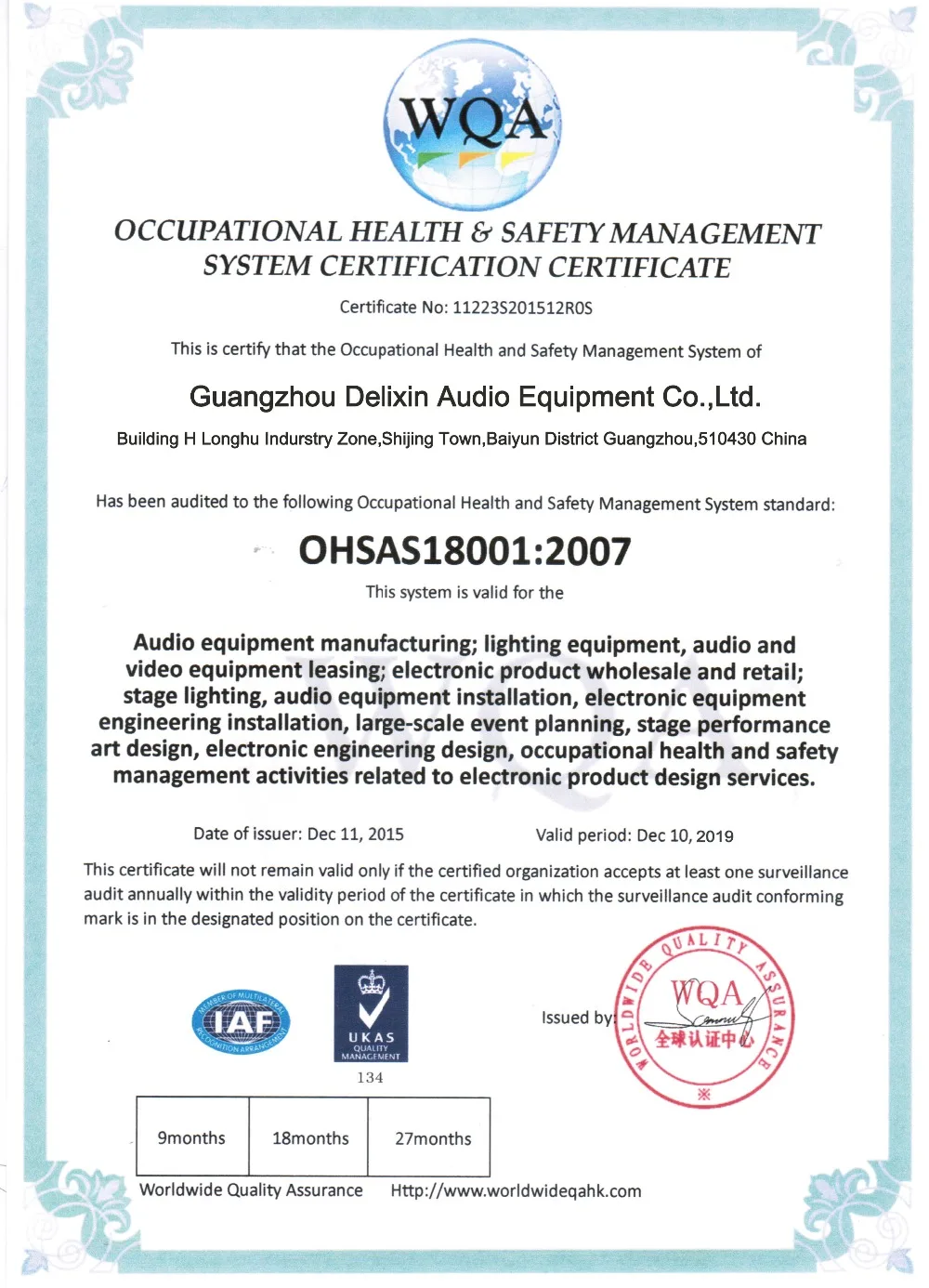 WQA

OCCUPATIONAL HEALTH & SAFETY MANAGEMENT SYSTEM CERTIFICATION CERTIFICATE

Certificate No: 11223S201512R0S

This is certify that the Occupational Health and Safety Management System of

Guangzhou Delixin Audio Equipment Co.,Ltd.

Building H Longhu Indurstry Zone,Shijing Town,Baiyun District Guangzhou,510430 China

Has been audited to the following Occupational Health and Safety Management System standard:

OHSAS18001:2007

This system is valid for the

Audio equipment manufacturing; lighting equipment, audio and video equipment leasing; electronic product wholesale and retail; stage lighting, audio equipment installation, electronic equipment engineering installation, large-scale event planning, stage performance art design, electronic engineering design, occupational health and safety management activities related to electronic product design services.

Date of issuer: Dec 11, 2015

Valid period: Dec 10, 2019

This certificate will not remain valid only if the certified organization accepts at least one surveillance audit annually within the validity period of the certificate in which the surveillance audit conforming mark is in the designated position on the certificate.

MEMBER OF MULTILATERAL RECOGNITION ARRANGEMENT
IAF

UKAS
QUALITY
MANAGEMENT
134

Issued by:

WORLDWIDE QUALITY ASSURANCE
WQA
全球认证中心

| 9months | 18months | 27months |
|---|---|---|

Worldwide Quality Assurance

Http://www.worldwideqahk.com